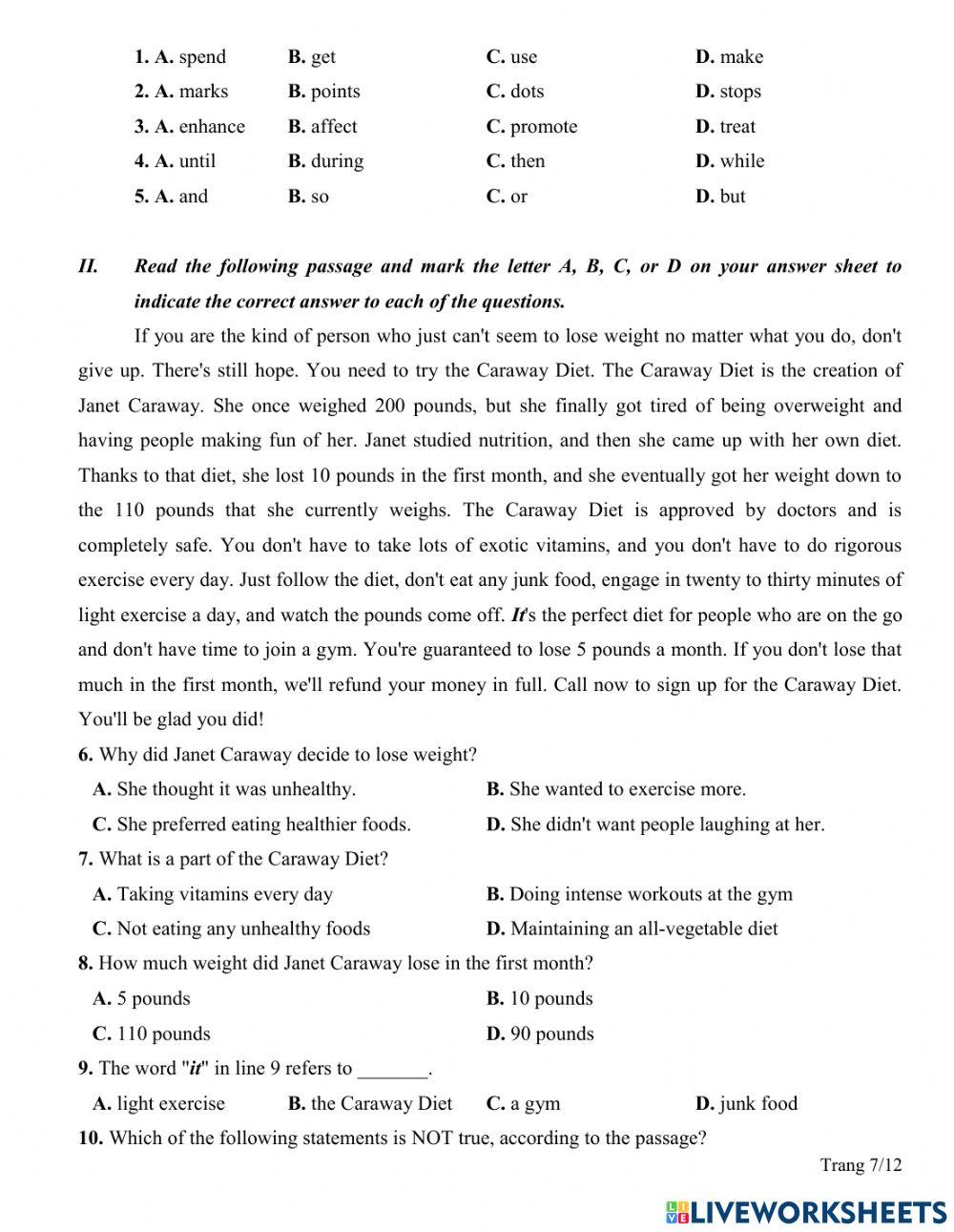 1. A. spend B. get C. use D. make
2. A. marks B. points C. dots D. stops
3. A. enhance B. affect C. promote D. treat
4. A. until B. during C. then D. while
5. A. and B. so C. or D. but

II. Read the following passage and mark the letter A, B, C, or D on your answer sheet to indicate the correct answer to each of the questions.

If you are the kind of person who just can't seem to lose weight no matter what you do, don't give up. There's still hope. You need to try the Caraway Diet. The Caraway Diet is the creation of Janet Caraway. She once weighed 200 pounds, but she finally got tired of being overweight and having people making fun of her. Janet studied nutrition, and then she came up with her own diet. Thanks to that diet, she lost 10 pounds in the first month, and she eventually got her weight down to the 110 pounds that she currently weighs. The Caraway Diet is approved by doctors and is completely safe. You don't have to take lots of exotic vitamins, and you don't have to do rigorous exercise every day. Just follow the diet, don't eat any junk food, engage in twenty to thirty minutes of light exercise a day, and watch the pounds come off. It's the perfect diet for people who are on the go and don't have time to join a gym. You're guaranteed to lose 5 pounds a month. If you don't lose that much in the first month, we'll refund your money in full. Call now to sign up for the Caraway Diet. You'll be glad you did!

6. Why did Janet Caraway decide to lose weight?
A. She thought it was unhealthy. B. She wanted to exercise more.
C. She preferred eating healthier foods. D. She didn't want people laughing at her.

7. What is a part of the Caraway Diet?
A. Taking vitamins every day B. Doing intense workouts at the gym
C. Not eating any unhealthy foods D. Maintaining an all-vegetable diet

8. How much weight did Janet Caraway lose in the first month?
A. 5 pounds B. 10 pounds
C. 110 pounds D. 90 pounds

9. The word "it" in line 9 refers to _______.
A. light exercise B. the Caraway Diet C. a gym D. junk food

10. Which of the following statements is NOT true, according to the passage?

Trang 7/12

LIVEWORKSHEETS